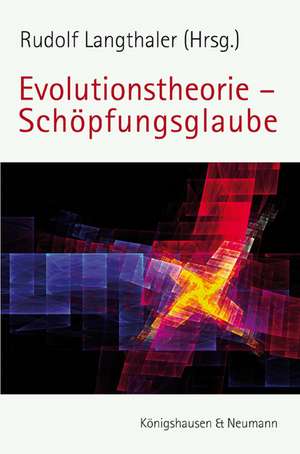 Rudolf Langthaler (Hrsg.)

Evolutionstheorie – Schöpfungsglaube

Königshausen & Neumann